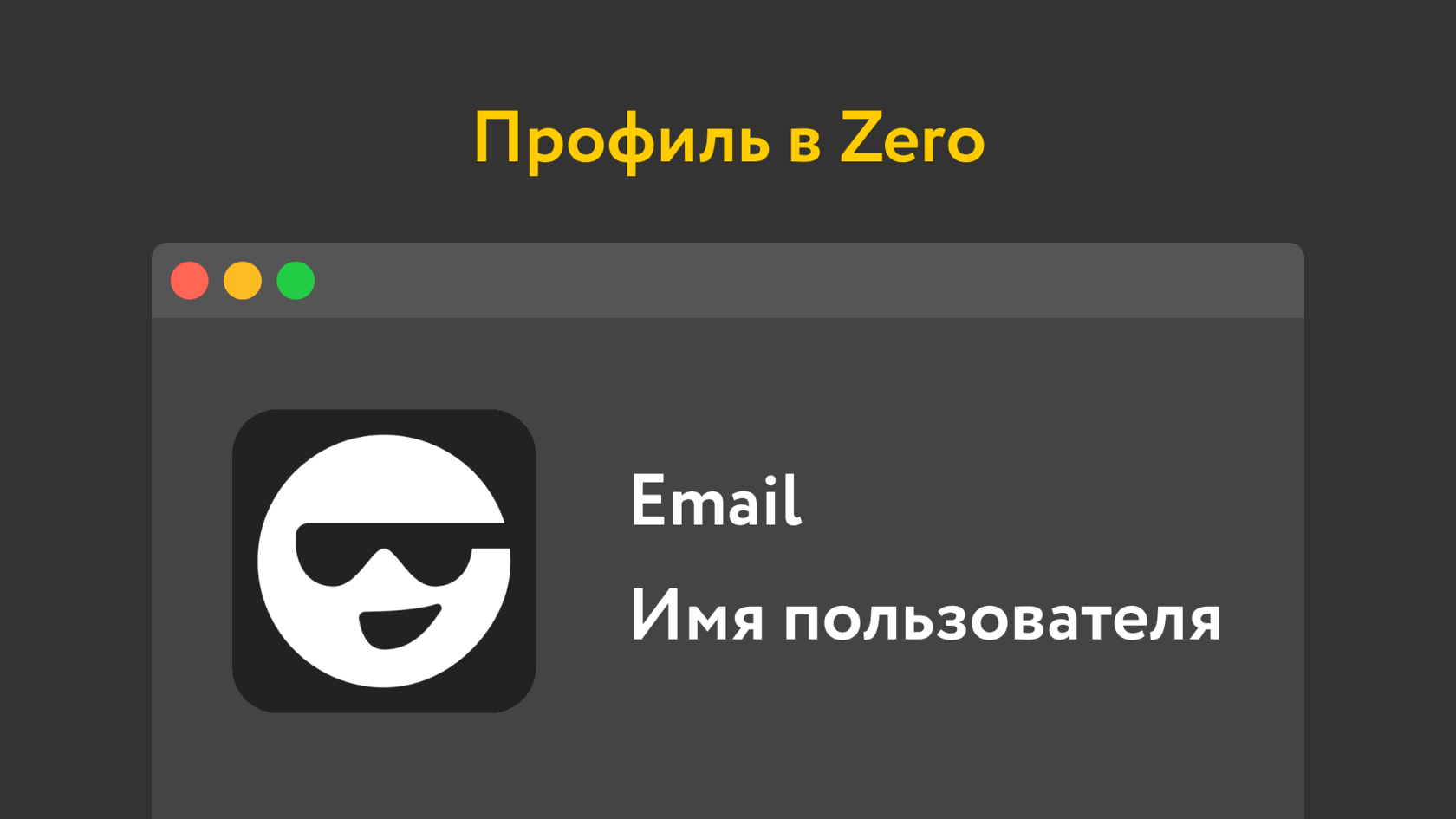 Профиль в Zero

Email

Имя пользователя